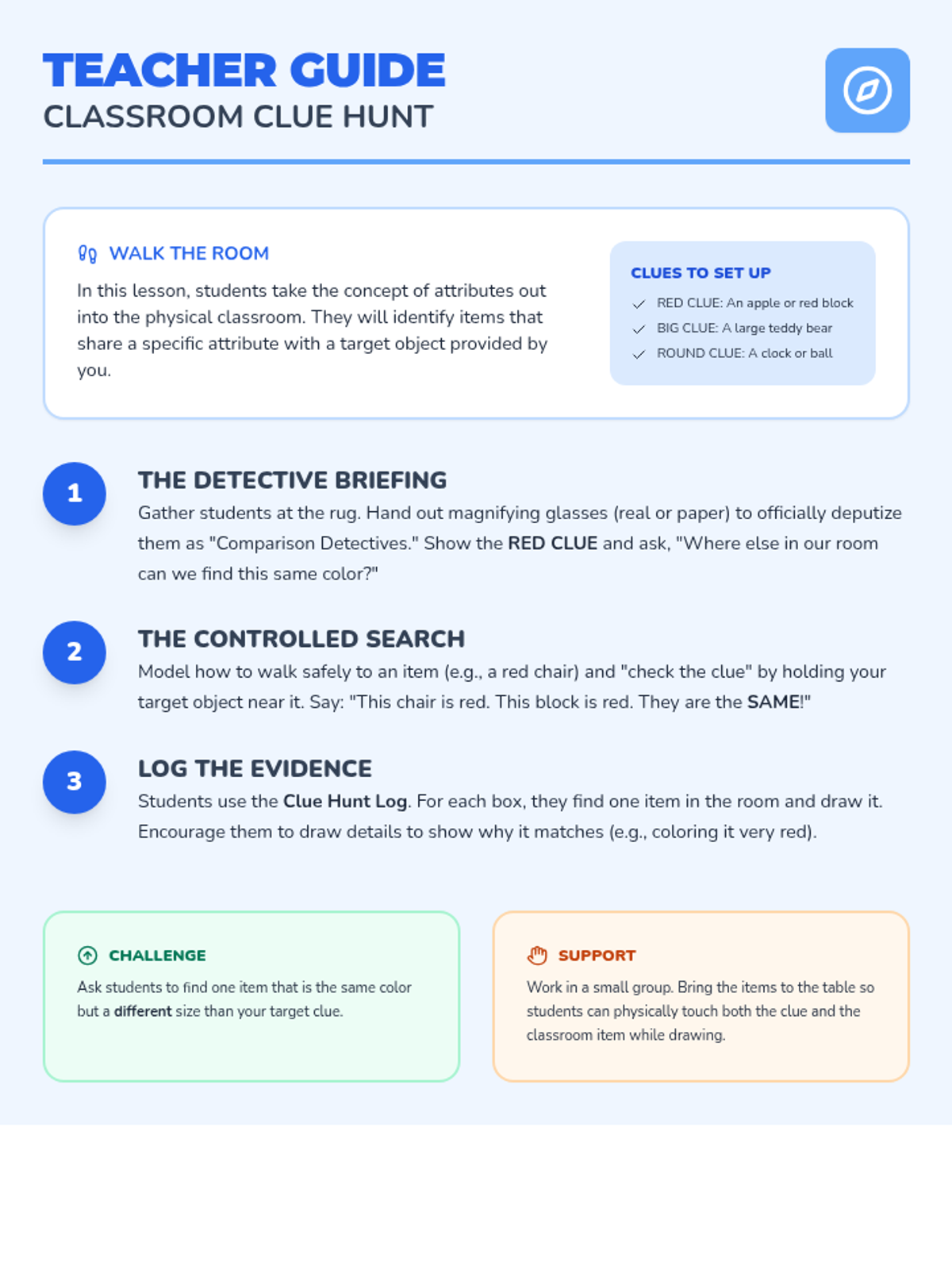 TEACHER GUIDE
CLASSROOM CLUE HUNT

WALK THE ROOM

In this lesson, students take the concept of attributes out into the physical classroom. They will identify items that share a specific attribute with a target object provided by you.

CLUES TO SET UP
✓ RED CLUE: An apple or red block
✓ BIG CLUE: A large teddy bear
✓ ROUND CLUE: A clock or ball

1
THE DETECTIVE BRIEFING
Gather students at the rug. Hand out magnifying glasses (real or paper) to officially deputize them as "Comparison Detectives." Show the RED CLUE and ask, "Where else in our room can we find this same color?"

2
THE CONTROLLED SEARCH
Model how to walk safely to an item (e.g., a red chair) and "check the clue" by holding your target object near it. Say: "This chair is red. This block is red. They are the SAME!"

3
LOG THE EVIDENCE
Students use the Clue Hunt Log. For each box, they find one item in the room and draw it. Encourage them to draw details to show why it matches (e.g., coloring it very red).

CHALLENGE
Ask students to find one item that is the same color but a different size than your target clue.

SUPPORT
Work in a small group. Bring the items to the table so students can physically touch both the clue and the classroom item while drawing.